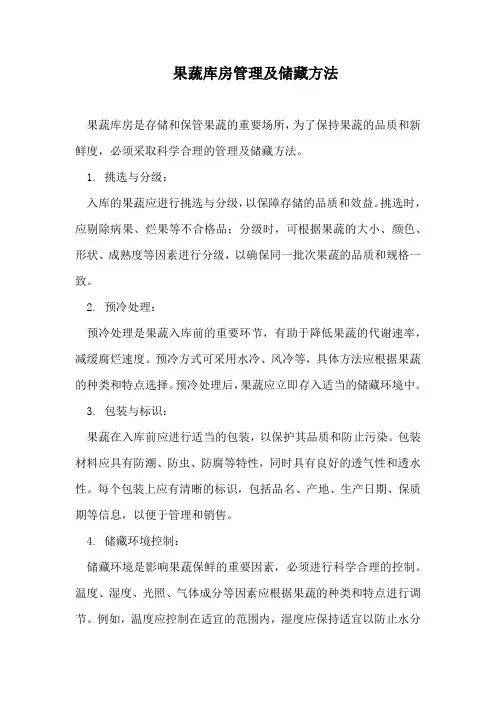 果蔬库房管理及储藏方法

果蔬库房是存储和保管果蔬的重要场所，为了保持果蔬的品质和新鲜度，必须采取科学合理的管理及储藏方法。

1. 挑选与分级：

入库的果蔬应进行挑选与分级，以保障存储的品质和效益。挑选时，应剔除病果、烂果等不合格品；分级时，可根据果蔬的大小、颜色、形状、成熟度等因素进行分级，以确保同一批次果蔬的品质和规格一致。

2. 预冷处理：

预冷处理是果蔬入库前的重要环节，有助于降低果蔬的代谢速率，减缓腐烂速度。预冷方式可采用水冷、风冷等，具体方法应根据果蔬的种类和特点选择。预冷处理后，果蔬应立即存入适当的储藏环境中。

3. 包装与标识：

果蔬在入库前应进行适当的包装，以保护其品质和防止污染。包装材料应具有防潮、防虫、防腐等特性，同时具有良好的透气性和透水性。每个包装上应有清晰的标识，包括品名、产地、生产日期、保质期等信息，以便于管理和销售。

4. 储藏环境控制：

储藏环境是影响果蔬保鲜的重要因素，必须进行科学合理的控制。温度、湿度、光照、气体成分等因素应根据果蔬的种类和特点进行调节。例如，温度应控制在适宜的范围内，湿度应保持适宜以防止水分